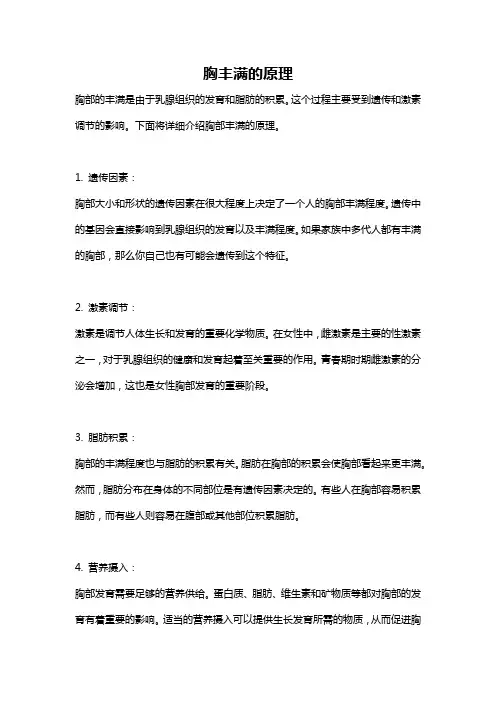 胸丰满的原理

胸部的丰满是由于乳腺组织的发育和脂肪的积累。这个过程主要受到遗传和激素调节的影响。下面将详细介绍胸部丰满的原理。

1. 遗传因素：

胸部大小和形状的遗传因素在很大程度上决定了一个人的胸部丰满程度。遗传中的基因会直接影响到乳腺组织的发育以及丰满程度。如果家族中多代人都有丰满的胸部，那么你自己也有可能会遗传到这个特征。

2. 激素调节：

激素是调节人体生长和发育的重要化学物质。在女性中，雌激素是主要的性激素之一，对于乳腺组织的健康和发育起着至关重要的作用。青春期时期雌激素的分泌会增加，这也是女性胸部发育的重要阶段。

3. 脂肪积累：

胸部的丰满程度也与脂肪的积累有关。脂肪在胸部的积累会使胸部看起来更丰满。然而，脂肪分布在身体的不同部位是有遗传因素决定的。有些人在胸部容易积累脂肪，而有些人则容易在腹部或其他部位积累脂肪。

4. 营养摄入：

胸部发育需要足够的营养供给。蛋白质、脂肪、维生素和矿物质等都对胸部的发育有着重要的影响。适当的营养摄入可以提供生长发育所需的物质，从而促进胸